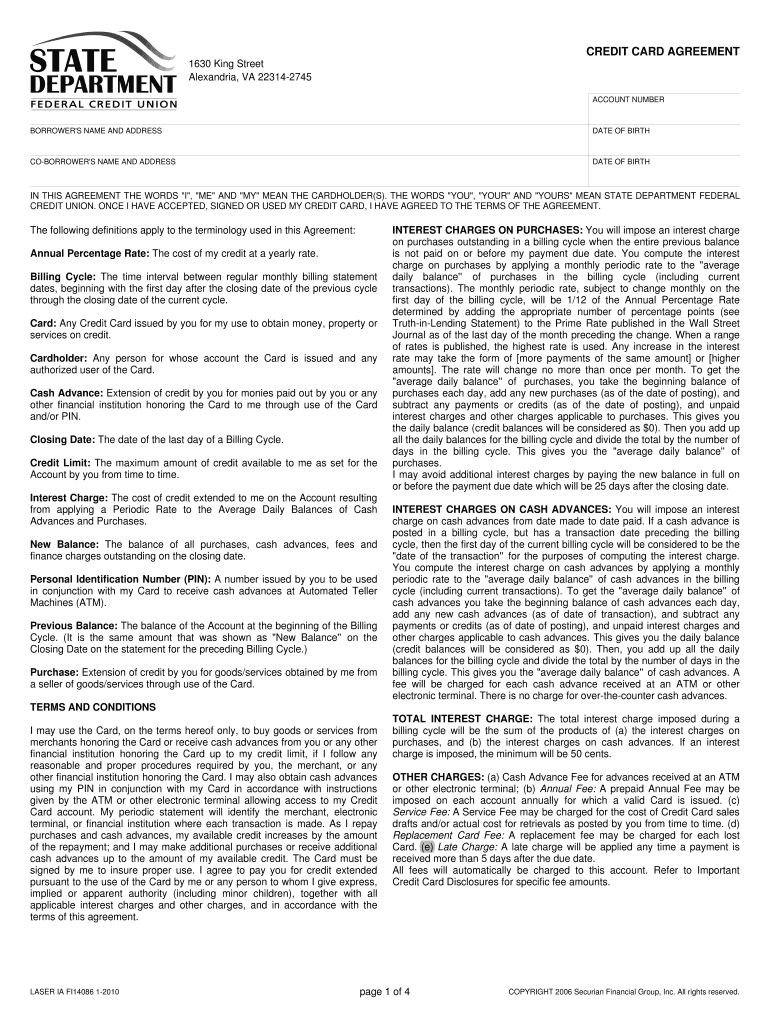 STATE DEPARTMENT
FEDERAL CREDIT UNION

1630 King Street
Alexandria, VA 22314-2745

CREDIT CARD AGREEMENT

ACCOUNT NUMBER

BORROWER'S NAME AND ADDRESS

DATE OF BIRTH

CO-BORROWER'S NAME AND ADDRESS

DATE OF BIRTH

IN THIS AGREEMENT THE WORDS "I", "ME" AND "MY" MEAN THE CARDHOLDER(S). THE WORDS "YOU", "YOUR" AND "YOURS" MEAN STATE DEPARTMENT FEDERAL CREDIT UNION. ONCE I HAVE ACCEPTED, SIGNED OR USED MY CREDIT CARD, I HAVE AGREED TO THE TERMS OF THE AGREEMENT.

The following definitions apply to the terminology used in this Agreement:

Annual Percentage Rate: The cost of my credit at a yearly rate.

Billing Cycle: The time interval between regular monthly billing statement dates, beginning with the first day after the closing date of the previous cycle through the closing date of the current cycle.

Card: Any Credit Card issued by you for my use to obtain money, property or services on credit.

Cardholder: Any person for whose account the Card is issued and any authorized user of the Card.

Cash Advance: Extension of credit by you for monies paid out by you or any other financial institution honoring the Card to me through use of the Card and/or PIN.

Closing Date: The date of the last day of a Billing Cycle.

Credit Limit: The maximum amount of credit available to me as set for the Account by you from time to time.

Interest Charge: The cost of credit extended to me on the Account resulting from applying a Periodic Rate to the Average Daily Balances of Cash Advances and Purchases.

New Balance: The balance of all purchases, cash advances, fees and finance charges outstanding on the closing date.

Personal Identification Number (PIN): A number issued by you to be used in conjunction with my Card to receive cash advances at Automated Teller Machines (ATM).

Previous Balance: The balance of the Account at the beginning of the Billing Cycle. (It is the same amount that was shown as "New Balance" on the Closing Date on the statement for the preceding Billing Cycle.)

Purchase: Extension of credit by you for goods/services obtained by me from a seller of goods/services through use of the Card.

TERMS AND CONDITIONS

I may use the Card, on the terms hereof only, to buy goods or services from merchants honoring the Card or receive cash advances from you or any other financial institution honoring the Card up to my credit limit, if I follow any reasonable and proper procedures required by you, the merchant, or any other financial institution honoring the Card. I may also obtain cash advances using my PIN in conjunction with my Card in accordance with instructions given by the ATM or other electronic terminal allowing access to my Credit Card account. My periodic statement will identify the merchant, electronic terminal, or financial institution where each transaction is made. As I repay purchases and cash advances, my available credit increases by the amount of the repayment; and I may make additional purchases or receive additional cash advances up to the amount of my available credit. The Card must be signed by me to insure proper use. I agree to pay you for credit extended pursuant to the use of the Card by me or any person to whom I give express, implied or apparent authority (including minor children), together with all applicable interest charges and other charges, and in accordance with the terms of this agreement.

INTEREST CHARGES ON PURCHASES: You will impose an interest charge on purchases outstanding in a billing cycle when the entire previous balance is not paid on or before my payment due date. You compute the interest charge on purchases by applying a monthly periodic rate to the "average daily balance" of purchases in the billing cycle (including current transactions). The monthly periodic rate, subject to change monthly on the first day of the billing cycle, will be 1/12 of the Annual Percentage Rate determined by adding the appropriate number of percentage points (see Truth-in-Lending Statement) to the Prime Rate published in the Wall Street Journal as of the last day of the month preceding the change. When a range of rates is published, the highest rate is used. Any increase in the interest rate may take the form of [more payments of the same amount] or [higher amounts]. The rate will change no more than once per month. To get the "average daily balance" of purchases, you take the beginning balance of purchases each day, add any new purchases (as of the date of posting), and subtract any payments or credits (as of the date of posting), and unpaid interest charges and other charges applicable to purchases. This gives you the daily balance (credit balances will be considered as $0). Then you add up all the daily balances for the billing cycle and divide the total by the number of days in the billing cycle. This gives you the "average daily balance" of purchases.
I may avoid additional interest charges by paying the new balance in full on or before the payment due date which will be 25 days after the closing date.

INTEREST CHARGES ON CASH ADVANCES: You will impose an interest charge on cash advances from date made to date paid. If a cash advance is posted in a billing cycle, but has a transaction date preceding the billing cycle, then the first day of the current billing cycle will be considered to be the "date of the transaction" for the purposes of computing the interest charge. You compute the interest charge on cash advances by applying a monthly periodic rate to the "average daily balance" of cash advances in the billing cycle (including current transactions). To get the "average daily balance" of cash advances you take the beginning balance of cash advances each day, add any new cash advances (as of date of transaction), and subtract any payments or credits (as of date of posting), and unpaid interest charges and other charges applicable to cash advances. This gives you the daily balance (credit balances will be considered as $0). Then, you add up all the daily balances for the billing cycle and divide the total by the number of days in the billing cycle. This gives you the "average daily balance" of cash advances. A fee will be charged for each cash advance received at an ATM or other electronic terminal. There is no charge for over-the-counter cash advances.

TOTAL INTEREST CHARGE: The total interest charge imposed during a billing cycle will be the sum of the products of (a) the interest charges on purchases, and (b) the interest charges on cash advances. If an interest charge is imposed, the minimum will be 50 cents.

OTHER CHARGES: (a) Cash Advance Fee for advances received at an ATM or other electronic terminal; (b) Annual Fee: A prepaid Annual Fee may be imposed on each account annually for which a valid Card is issued. (c) Service Fee: A Service Fee may be charged for the cost of Credit Card sales drafts and/or actual cost for retrievals as posted by you from time to time. (d) Replacement Card Fee: A replacement fee may be charged for each lost Card. (e) Late Charge: A late charge will be applied any time a payment is received more than 5 days after the due date.
All fees will automatically be charged to this account. Refer to Important Credit Card Disclosures for specific fee amounts.

LASER IA FI14086 1-2010

page 1 of 4

COPYRIGHT 2006 Securian Financial Group, Inc. All rights reserved.